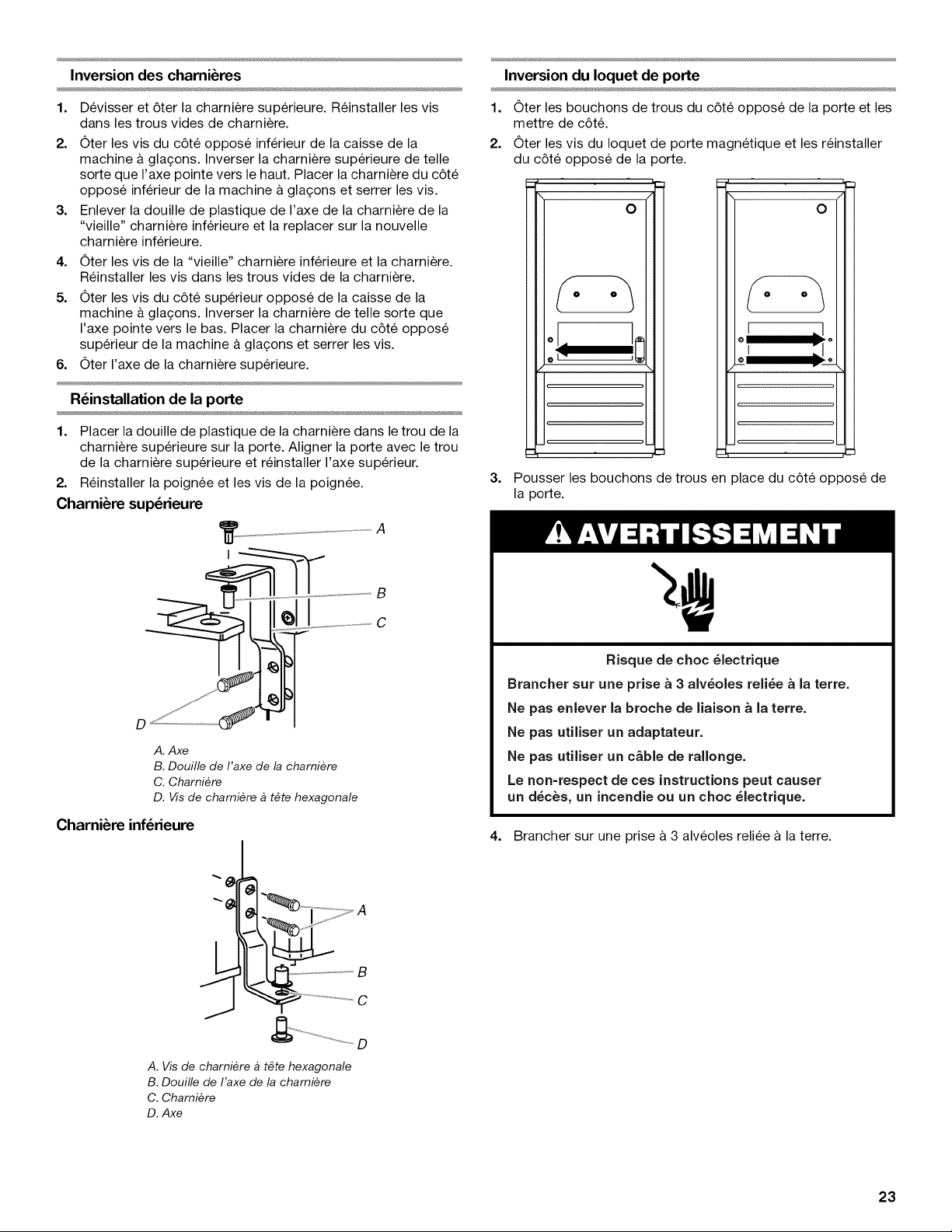 Inversion des charnières

1. Dévisser et ôter la charnière supérieure. Réinstaller les vis dans les trous vides de charnière.
2. Ôter les vis du côté opposé inférieur de la caisse de la machine à glaçons. Inverser la charnière supérieure de telle sorte que l'axe pointe vers le haut. Placer la charnière du côté opposé inférieur de la machine à glaçons et serrer les vis.
3. Enlever la douille de plastique de l'axe de la charnière de la "vieille" charnière inférieure et la replacer sur la nouvelle charnière inférieure.
4. Ôter les vis de la "vieille" charnière inférieure et la charnière. Réinstaller les vis dans les trous vides de la charnière.
5. Ôter les vis du côté supérieur opposé de la caisse de la machine à glaçons. Inverser la charnière de telle sorte que l'axe pointe vers le bas. Placer la charnière du côté opposé supérieur de la machine à glaçons et serrer les vis.
6. Ôter l'axe de la charnière supérieure.

Réinstallation de la porte

1. Placer la douille de plastique de la charnière dans le trou de la charnière supérieure sur la porte. Aligner la porte avec le trou de la charnière supérieure et réinstaller l'axe supérieur.
2. Réinstaller la poignée et les vis de la poignée.

Charnière supérieure

A
B
C
D

A. Axe
B. Douille de l'axe de la charnière
C. Charnière
D. Vis de charnière à tête hexagonale

Charnière inférieure

A
B
C
D

A. Vis de charnière à tête hexagonale
B. Douille de l'axe de la charnière
C. Charnière
D. Axe

Inversion du loquet de porte

1. Ôter les bouchons de trous du côté opposé de la porte et les mettre de côté.
2. Ôter les vis du loquet de porte magnétique et les réinstaller du côté opposé de la porte.

3. Pousser les bouchons de trous en place du côté opposé de la porte.

AVERTISSEMENT

Risque de choc électrique

Brancher sur une prise à 3 alvéoles reliée à la terre.

Ne pas enlever la broche de liaison à la terre.

Ne pas utiliser un adaptateur.

Ne pas utiliser un câble de rallonge.

Le non-respect de ces instructions peut causer un décès, un incendie ou un choc électrique.

4. Brancher sur une prise à 3 alvéoles reliée à la terre.

23